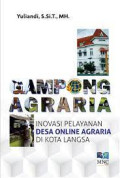 Yuliandi, S.Si.T., MH.

GAMPONG AGRARIA

INOVASI PELAYANAN
DESA ONLINE AGRARIA
DI KOTA LANGSA

MNC